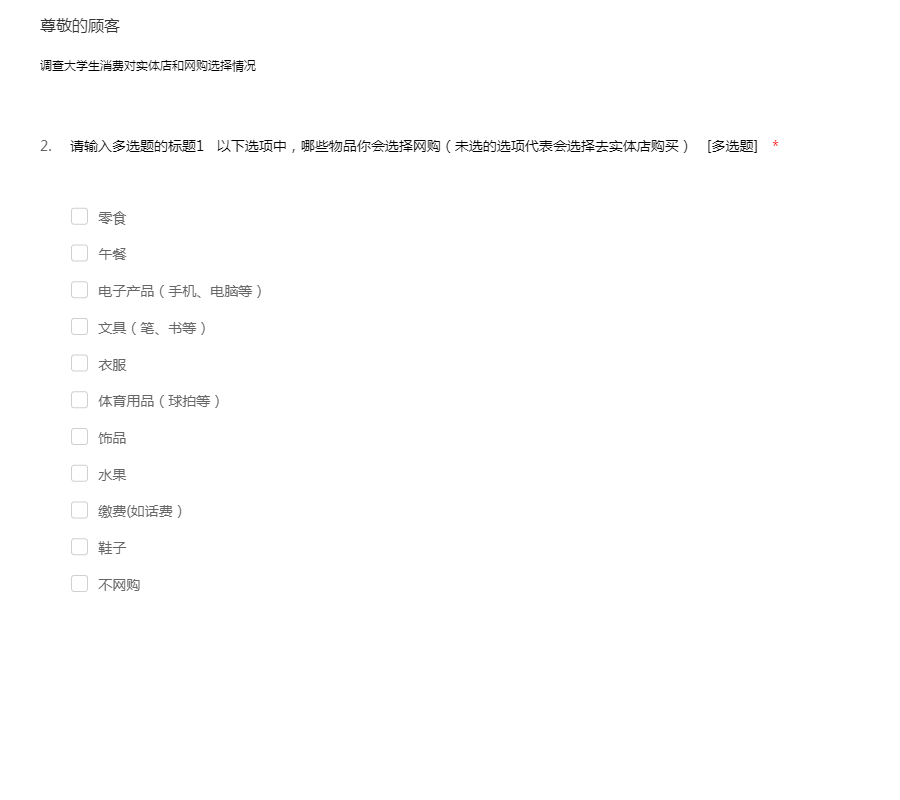 尊敬的顾客

调查大学生消费对实体店和网购选择情况

2. 请输入多选题的标题1 以下选项中，哪些物品你会选择网购（未选的选项代表会选择去实体店购买） [多选题] *

零食
午餐
电子产品（手机、电脑等）
文具（笔、书等）
衣服
体育用品（球拍等）
饰品
水果
缴费(如话费）
鞋子
不网购